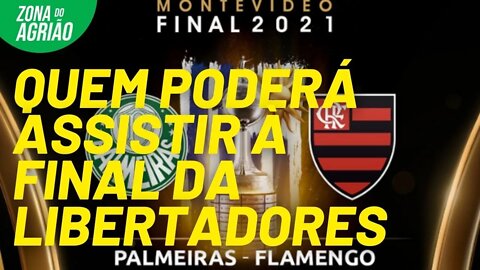 ZONA DO AGRIÃO

MONTEVIDEO
FINAL 2021

QUEM PODERÁ ASSISTIR À FINAL DA LIBERTADORES

PALMEIRAS

CRF

PALMEIRAS - FLAMENGO